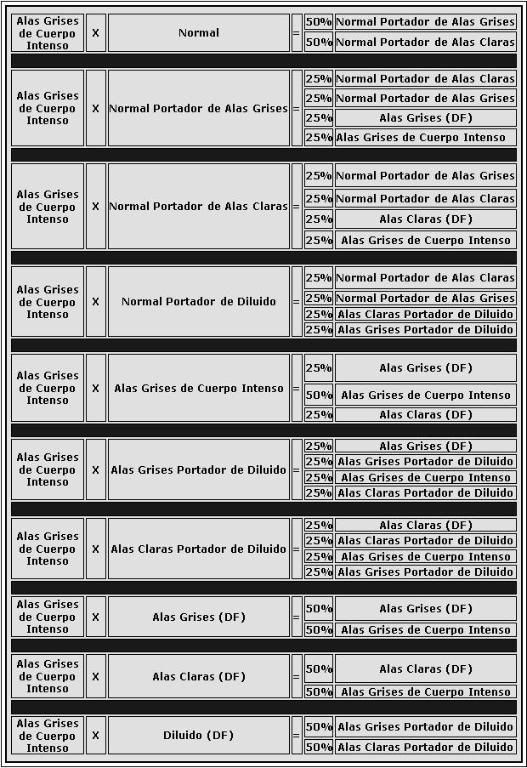 | Alas Grises de Cuerpo Intenso | X | Normal | = | 50% | Normal Portador de Alas Grises |
|---|---|---|---|---|---|
| | | | | 50% | Normal Portador de Alas Claras |
| Alas Grises de Cuerpo Intenso | X | Normal Portador de Alas Grises | = | 25% | Normal Portador de Alas Claras |
| | | | | 25% | Normal Portador de Alas Grises |
| | | | | 25% | Alas Grises (DF) |
| | | | | 25% | Alas Grises de Cuerpo Intenso |
| Alas Grises de Cuerpo Intenso | X | Normal Portador de Alas Claras | = | 25% | Normal Portador de Alas Grises |
| | | | | 25% | Normal Portador de Alas Claras |
| | | | | 25% | Alas Claras (DF) |
| | | | | 25% | Alas Grises de Cuerpo Intenso |
| Alas Grises de Cuerpo Intenso | X | Normal Portador de Diluido | = | 25% | Normal Portador de Alas Claras |
| | | | | 25% | Normal Portador de Alas Grises |
| | | | | 25% | Alas Claras Portador de Diluido |
| | | | | 25% | Alas Grises Portador de Diluido |
| Alas Grises de Cuerpo Intenso | X | Alas Grises de Cuerpo Intenso | = | 25% | Alas Grises (DF) |
| | | | | 50% | Alas Grises de Cuerpo Intenso |
| | | | | 25% | Alas Claras (DF) |
| Alas Grises de Cuerpo Intenso | X | Alas Grises Portador de Diluido | = | 25% | Alas Grises (DF) |
| | | | | 25% | Alas Grises Portador de Diluido |
| | | | | 25% | Alas Grises de Cuerpo Intenso |
| | | | | 25% | Alas Claras Portador de Diluido |
| Alas Grises de Cuerpo Intenso | X | Alas Claras Portador de Diluido | = | 25% | Alas Claras (DF) |
| | | | | 25% | Alas Claras Portador de Diluido |
| | | | | 25% | Alas Grises de Cuerpo Intenso |
| | | | | 25% | Alas Grises Portador de Diluido |
| Alas Grises de Cuerpo Intenso | X | Alas Grises (DF) | = | 50% | Alas Grises (DF) |
| | | | | 50% | Alas Grises de Cuerpo Intenso |
| Alas Grises de Cuerpo Intenso | X | Alas Claras (DF) | = | 50% | Alas Claras (DF) |
| | | | | 50% | Alas Grises de Cuerpo Intenso |
| Alas Grises de Cuerpo Intenso | X | Diluido (DF) | = | 50% | Alas Grises Portador de Diluido |
| | | | | 50% | Alas Claras Portador de Diluido |